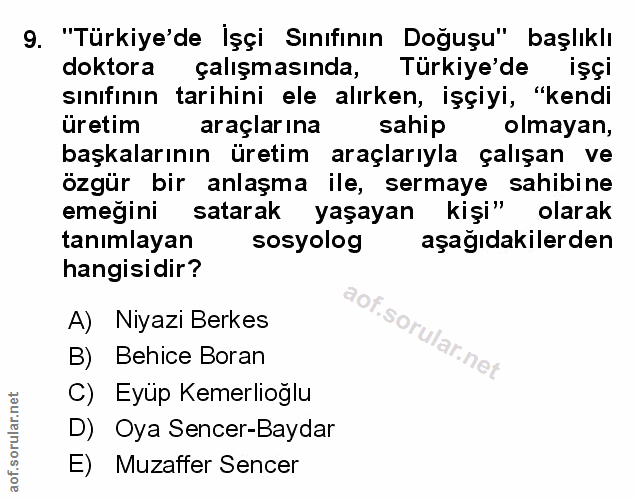 9. "Türkiye'de İşçi Sınıfının Doğuşu" başlıklı doktora çalışmasında, Türkiye'de işçi sınıfının tarihini ele alırken, işçiyi, "kendi üretim araçlarına sahip olmayan, başkalarının üretim araçlarıyla çalışan ve özgür bir anlaşma ile, sermaye sahibine emeğini satarak yaşayan kişi" olarak tanımlayan sosyolog aşağıdakilerden hangisidir?

A) Niyazi Berkes
B) Behice Boran
C) Eyüp Kemerlioğlu
D) Oya Sencer-Baydar
E) Muzaffer Sencer

aof.sorular.net